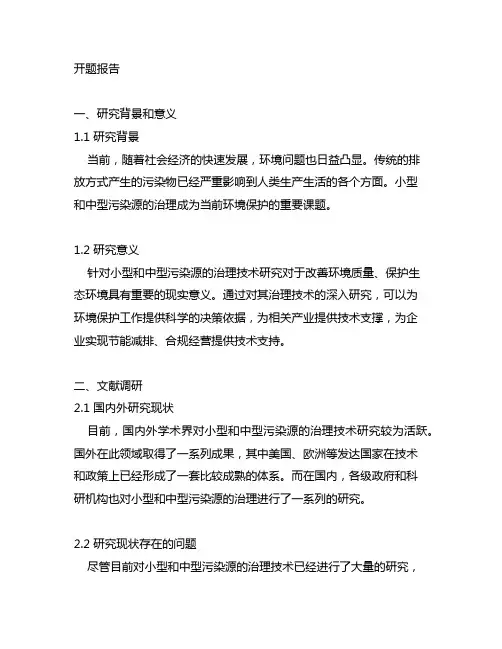 开题报告

一、研究背景和意义

1.1 研究背景

当前，随着社会经济的快速发展，环境问题也日益凸显。传统的排放方式产生的污染物已经严重影响到人类生产生活的各个方面。小型和中型污染源的治理成为当前环境保护的重要课题。

1.2 研究意义

针对小型和中型污染源的治理技术研究对于改善环境质量、保护生态环境具有重要的现实意义。通过对其治理技术的深入研究，可以为环境保护工作提供科学的决策依据，为相关产业提供技术支撑，为企业实现节能减排、合规经营提供技术支持。

二、文献调研

2.1 国内外研究现状

目前，国内外学术界对小型和中型污染源的治理技术研究较为活跃。国外在此领域取得了一系列成果，其中美国、欧洲等发达国家在技术和政策上已经形成了一套比较成熟的体系。而在国内，各级政府和科研机构也对小型和中型污染源的治理进行了一系列的研究。

2.2 研究现状存在的问题

尽管目前对小型和中型污染源的治理技术已经进行了大量的研究，